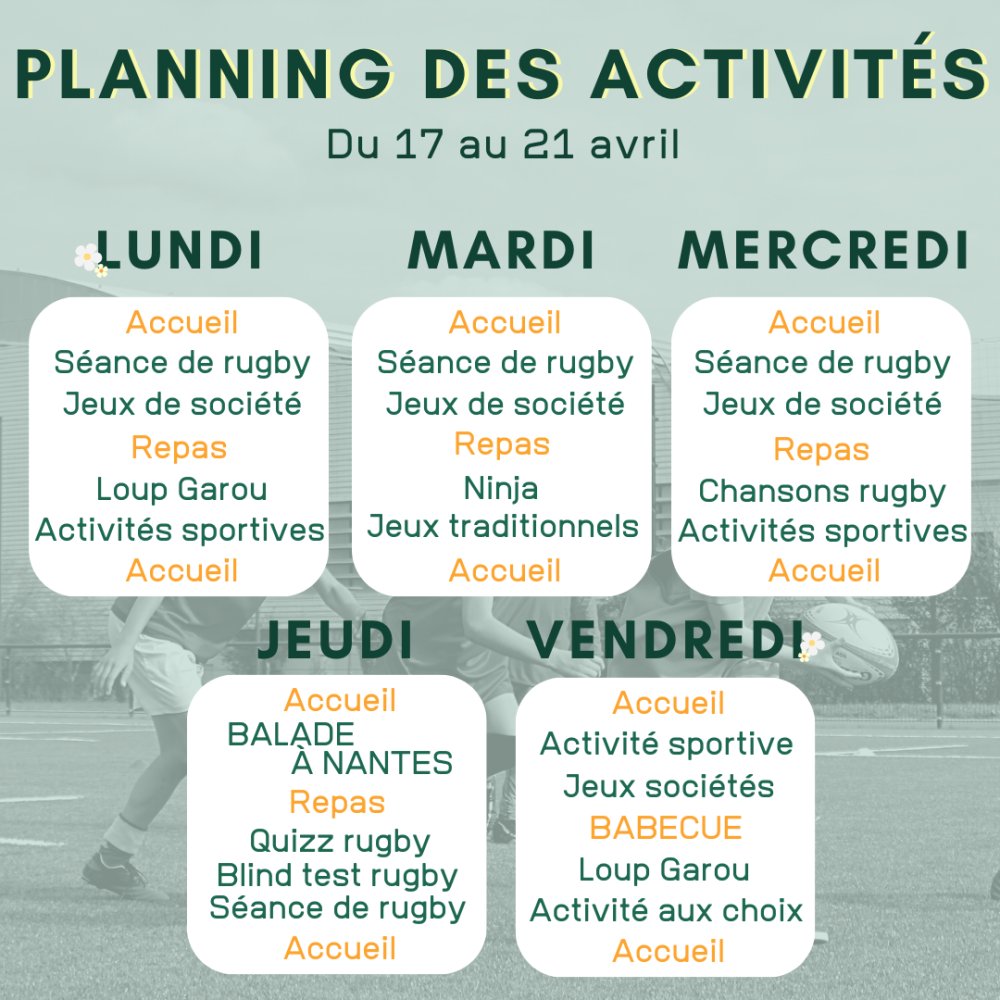 PLANNING DES ACTIVITÉS
Du 17 au 21 avril

LUNDI

Accueil
Séance de rugby
Jeux de société
Repas
Loup Garou
Activités sportives
Accueil

MARDI

Accueil
Séance de rugby
Jeux de société
Repas
Ninja
Jeux traditionnels
Accueil

MERCREDI

Accueil
Séance de rugby
Jeux de société
Repas
Chansons rugby
Activités sportives
Accueil

JEUDI

Accueil
BALADE
À NANTES
Repas
Quizz rugby
Blind test rugby
Séance de rugby
Accueil

VENDREDI

Accueil
Activité sportive
Jeux sociétés
BABECUE
Loup Garou
Activité aux choix
Accueil